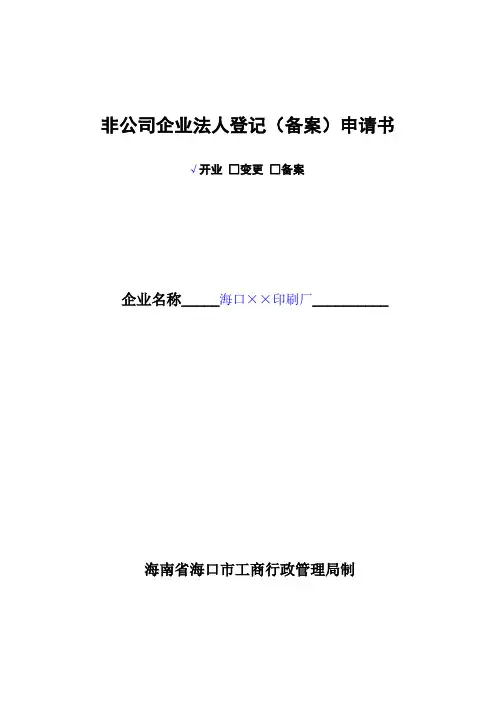 非公司企业法人登记（备案）申请书

√开业 ☐变更 ☐备案

企业名称____海口××印刷厂____

海南省海口市工商行政管理局制